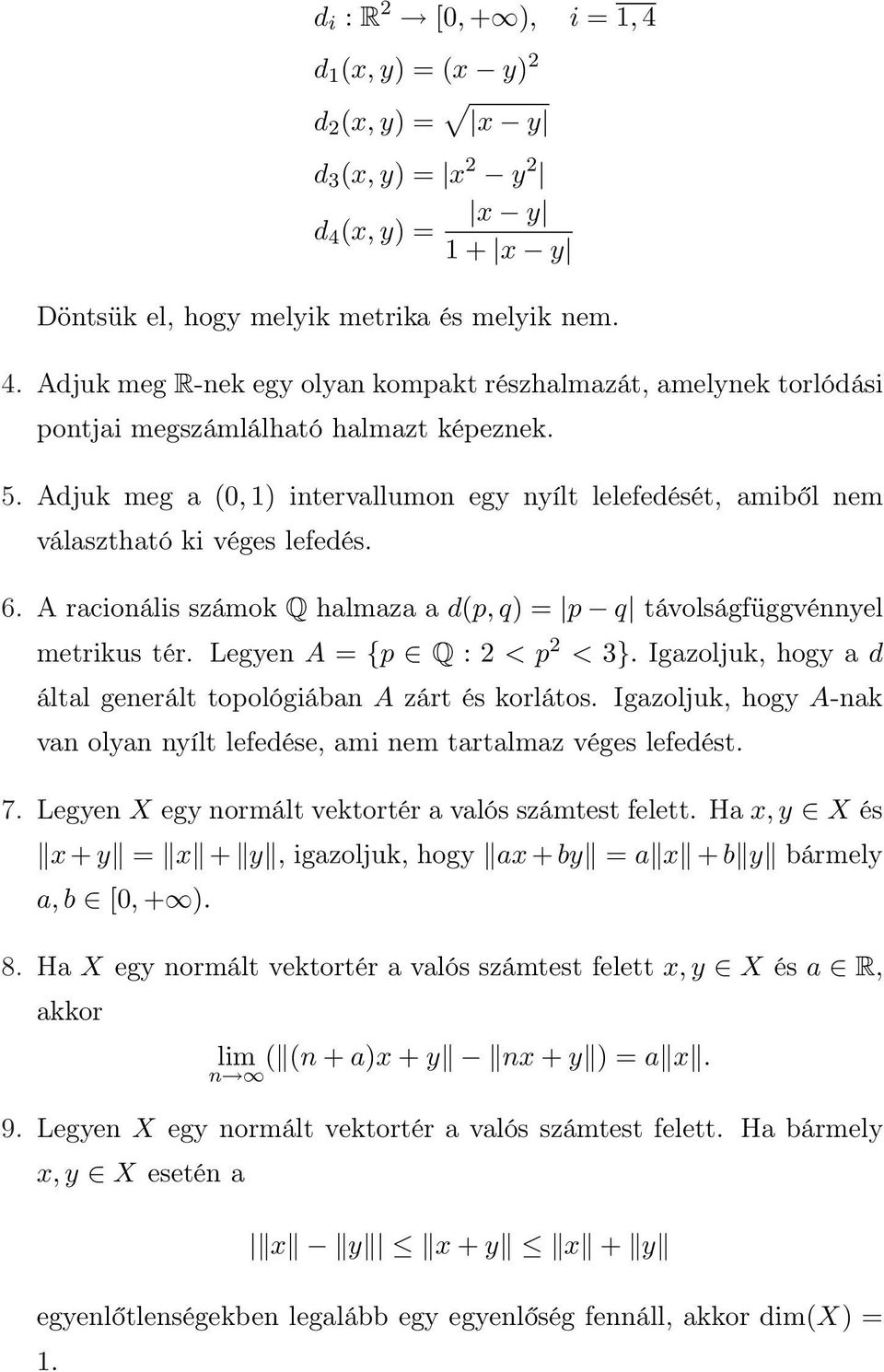 $d_i : \mathbb{R}^2 \to [0, +\infty), \quad i = \overline{1,4}$

$d_1(x, y) = (x - y)^2$

$d_2(x, y) = \sqrt{|x - y|}$

$d_3(x, y) = |x^2 - y^2|$

$d_4(x, y) = \frac{|x - y|}{1 + |x - y|}$

Döntsük el, hogy melyik metrika és melyik nem.

4. Adjuk meg $\mathbb{R}$-nek egy olyan kompakt részhalmazát, amelynek torlódási pontjai megszámlálható halmazt képeznek.

5. Adjuk meg a $(0, 1)$ intervallumon egy nyílt lelefedését, amiből nem választható ki véges lefedés.

6. A racionális számok $\mathbb{Q}$ halmaza a $d(p, q) = |p - q|$ távolságfüggvénnyel metrikus tér. Legyen $A = \{p \in \mathbb{Q} : 2 < p^2 < 3\}$. Igazoljuk, hogy a $d$ által generált topológiában $A$ zárt és korlátos. Igazoljuk, hogy $A$-nak van olyan nyílt lefedése, ami nem tartalmaz véges lefedést.

7. Legyen $X$ egy normált vektortér a valós számtest felett. Ha $x, y \in X$ és $\|x + y\| = \|x\| + \|y\|$, igazoljuk, hogy $\|ax + by\| = a\|x\| + b\|y\|$ bármely $a, b \in [0, +\infty)$.

8. Ha $X$ egy normált vektortér a valós számtest felett $x, y \in X$ és $a \in \mathbb{R}$, akkor

$\lim_{n \to \infty} (\|(n + a)x + y\| - \|nx + y\|) = a\|x\|.$

9. Legyen $X$ egy normált vektortér a valós számtest felett. Ha bármely $x, y \in X$ esetén a

$|\|x\| - \|y\|| \leq \|x + y\| \leq \|x\| + \|y\|$

egyenlőtlenségekben legalább egy egyenlőség fennáll, akkor $\dim(X) = 1$.